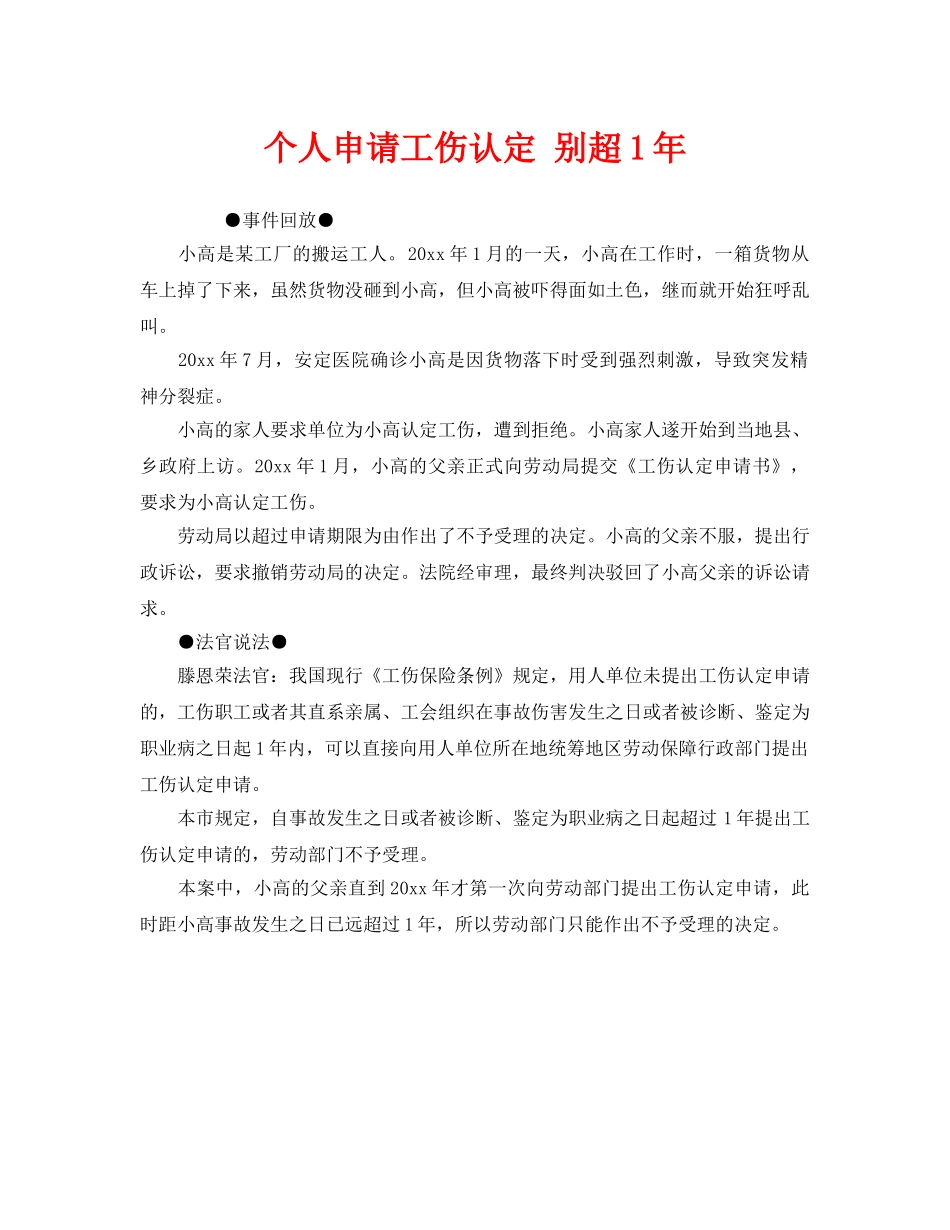 个人申请工伤认定 别超1年

●事件回放●

小高是某工厂的搬运工人。20xx年1月的一天，小高在工作时，一箱货物从车上掉了下来，虽然货物没砸到小高，但小高被吓得面如土色，继而就开始狂呼乱叫。

20xx年7月，安定医院确诊小高是因货物落下时受到强烈刺激，导致突发精神分裂症。

小高的家人要求单位为小高认定工伤，遭到拒绝。小高家人遂开始到当地县、乡政府上访。20xx年1月，小高的父亲正式向劳动局提交《工伤认定申请书》，要求为小高认定工伤。

劳动局以超过申请期限为由作出了不予受理的决定。小高的父亲不服，提出行政诉讼，要求撤销劳动局的决定。法院经审理，最终判决驳回了小高父亲的诉讼请求。

●法官说法●

滕恩荣法官：我国现行《工伤保险条例》规定，用人单位未提出工伤认定申请的，工伤职工或者其直系亲属、工会组织在事故伤害发生之日或者被诊断、鉴定为职业病之日起1年内，可以直接向用人单位所在地统筹地区劳动保障行政部门提出工伤认定申请。

本市规定，自事故发生之日或者被诊断、鉴定为职业病之日起超过1年提出工伤认定申请的，劳动部门不予受理。

本案中，小高的父亲直到20xx年才第一次向劳动部门提出工伤认定申请，此时距小高事故发生之日已远超过1年，所以劳动部门只能作出不予受理的决定。